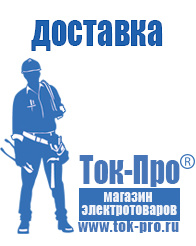 доставка

Ток-Про®

магазин электротоваров

www.tok-pro.ru